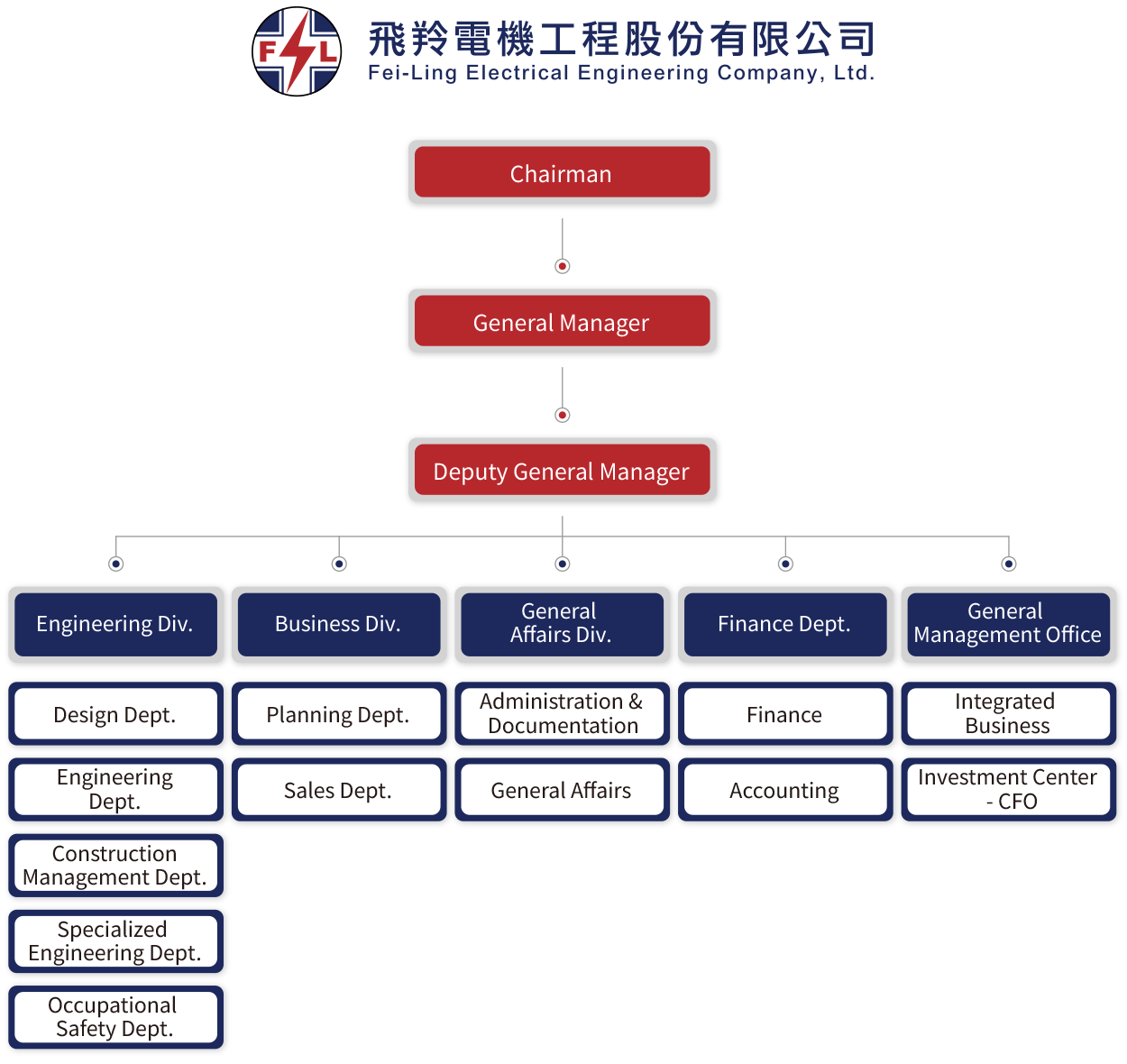 F L

飛羚電機工程股份有限公司
Fei-Ling Electrical Engineering Company, Ltd.

Chairman

General Manager

Deputy General Manager

Engineering Div.

Design Dept.

Engineering Dept.

Construction Management Dept.

Specialized Engineering Dept.

Occupational Safety Dept.

Business Div.

Planning Dept.

Sales Dept.

General Affairs Div.

Administration & Documentation

General Affairs

Finance Dept.

Finance

Accounting

General Management Office

Integrated Business

Investment Center - CFO